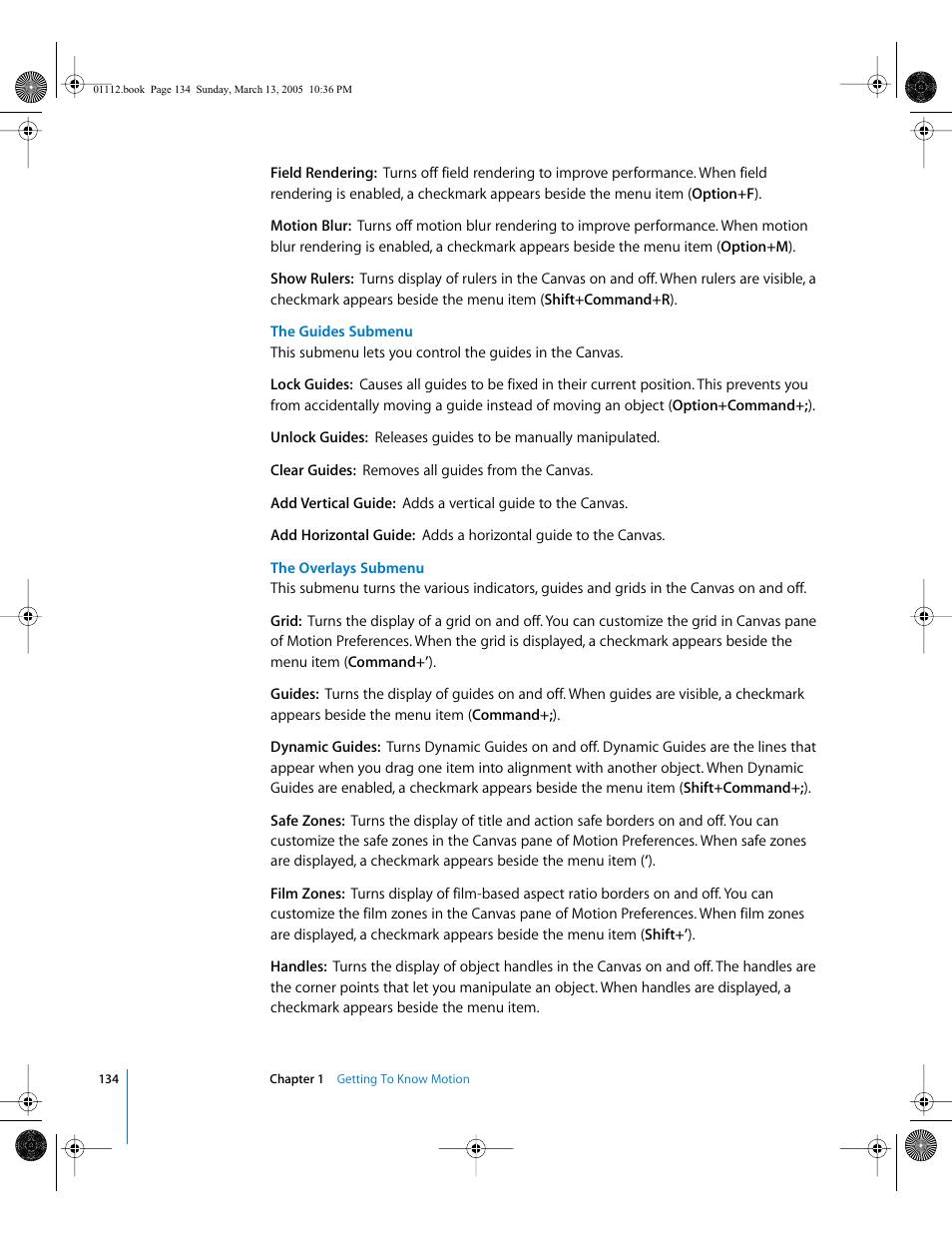 01112.book Page 134 Sunday, March 13, 2005 10:36 PM

Field Rendering: Turns off field rendering to improve performance. When field rendering is enabled, a checkmark appears beside the menu item (Option+F).

Motion Blur: Turns off motion blur rendering to improve performance. When motion blur rendering is enabled, a checkmark appears beside the menu item (Option+M).

Show Rulers: Turns display of rulers in the Canvas on and off. When rulers are visible, a checkmark appears beside the menu item (Shift+Command+R).

The Guides Submenu
This submenu lets you control the guides in the Canvas.

Lock Guides: Causes all guides to be fixed in their current position. This prevents you from accidentally moving a guide instead of moving an object (Option+Command+;).

Unlock Guides: Releases guides to be manually manipulated.

Clear Guides: Removes all guides from the Canvas.

Add Vertical Guide: Adds a vertical guide to the Canvas.

Add Horizontal Guide: Adds a horizontal guide to the Canvas.

The Overlays Submenu
This submenu turns the various indicators, guides and grids in the Canvas on and off.

Grid: Turns the display of a grid on and off. You can customize the grid in Canvas pane of Motion Preferences. When the grid is displayed, a checkmark appears beside the menu item (Command+’).

Guides: Turns the display of guides on and off. When guides are visible, a checkmark appears beside the menu item (Command+;).

Dynamic Guides: Turns Dynamic Guides on and off. Dynamic Guides are the lines that appear when you drag one item into alignment with another object. When Dynamic Guides are enabled, a checkmark appears beside the menu item (Shift+Command+;).

Safe Zones: Turns the display of title and action safe borders on and off. You can customize the safe zones in the Canvas pane of Motion Preferences. When safe zones are displayed, a checkmark appears beside the menu item (‘).

Film Zones: Turns display of film-based aspect ratio borders on and off. You can customize the film zones in the Canvas pane of Motion Preferences. When film zones are displayed, a checkmark appears beside the menu item (Shift+’).

Handles: Turns the display of object handles in the Canvas on and off. The handles are the corner points that let you manipulate an object. When handles are displayed, a checkmark appears beside the menu item.

134 Chapter 1 Getting To Know Motion